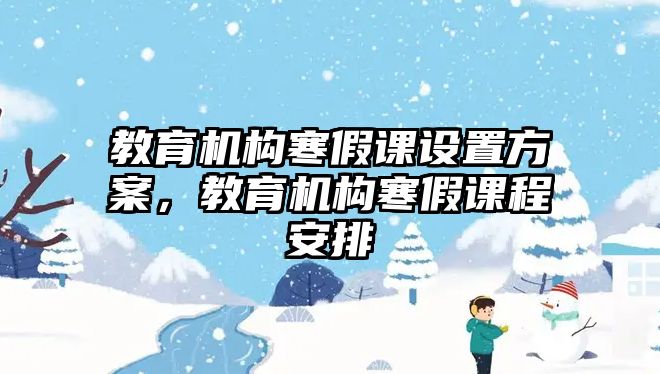 教育机构寒假课设置方案，教育机构寒假课程安排